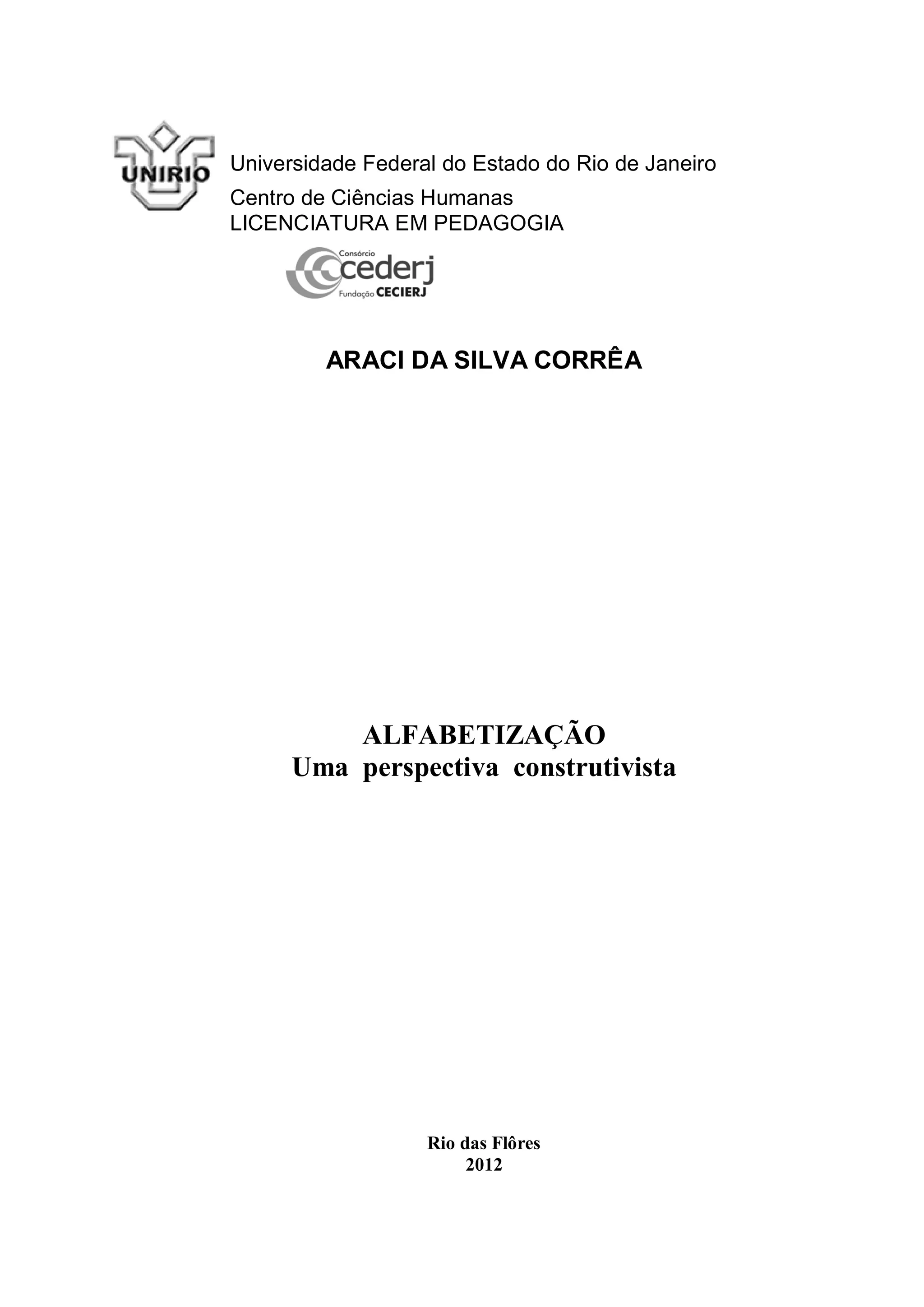 UNIRIO

Universidade Federal do Estado do Rio de Janeiro
Centro de Ciências Humanas
LICENCIATURA EM PEDAGOGIA

Consórcio
cederj
Fundação CECIERJ

ARACI DA SILVA CORRÊA

ALFABETIZAÇÃO
Uma perspectiva construtivista

Rio das Flôres
2012